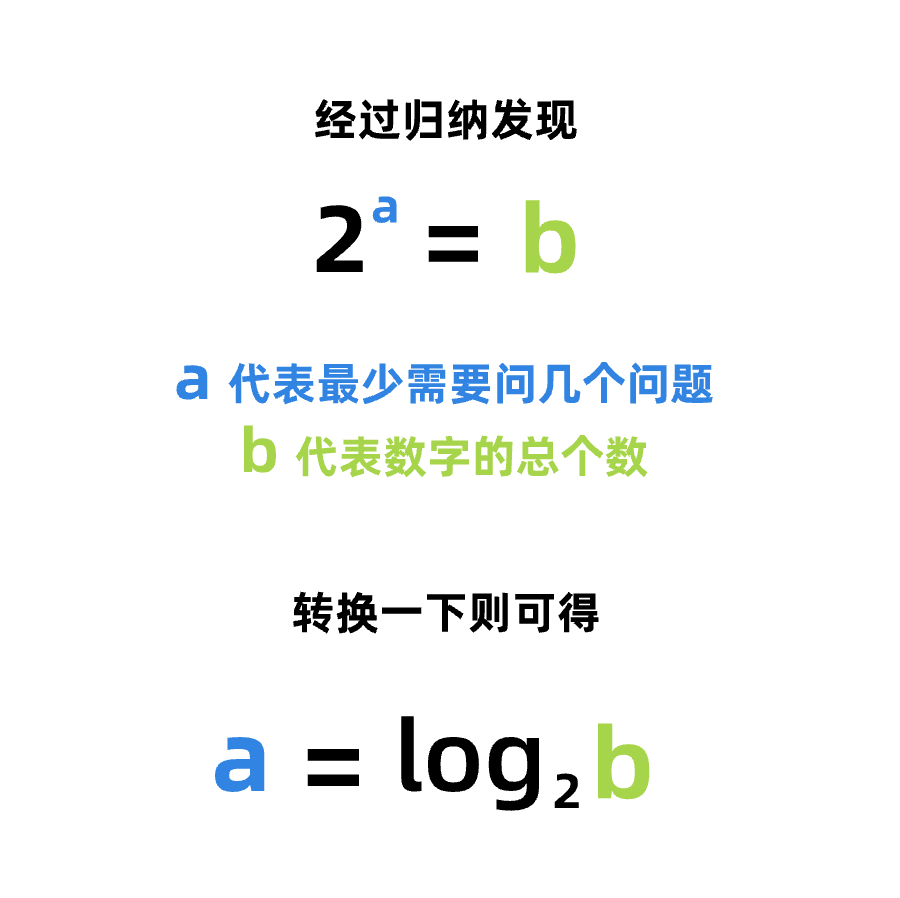 经过归纳发现

$2^a = b$

a 代表最少需要问几个问题
b 代表数字的总个数

转换一下则可得

$a = \log_2 b$